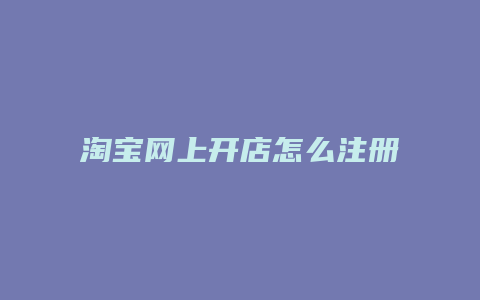 淘宝网上开店怎么注册